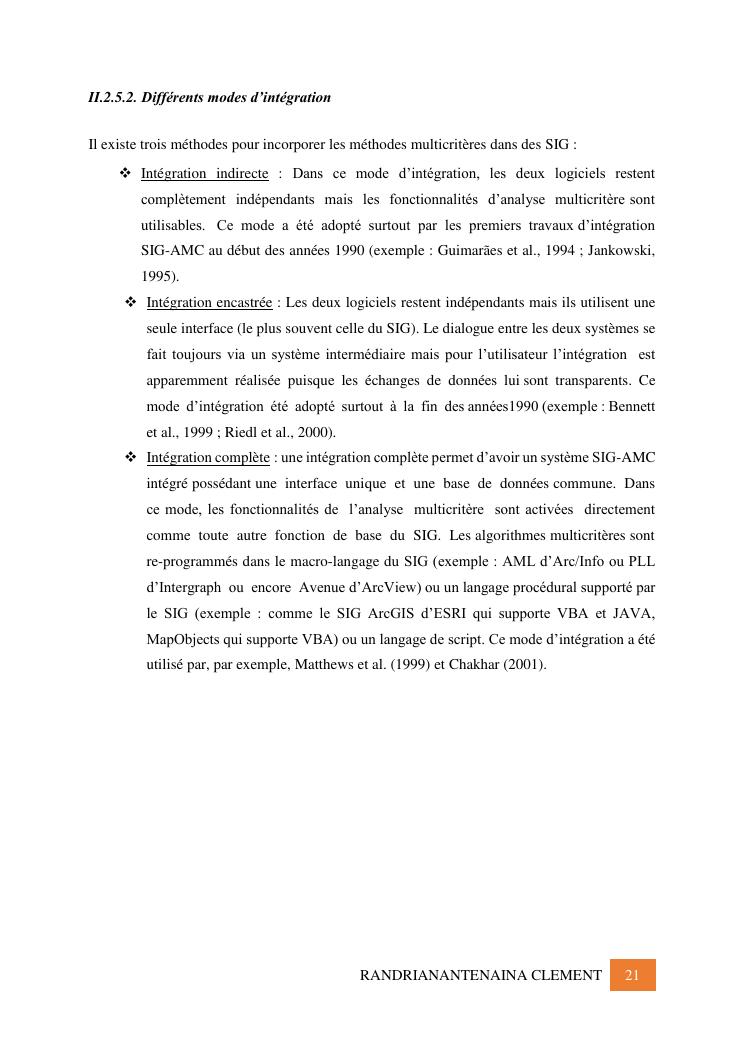 II.2.5.2. Différents modes d'intégration

Il existe trois méthodes pour incorporer les méthodes multicritères dans des SIG :

❖ Intégration indirecte : Dans ce mode d'intégration, les deux logiciels restent complètement indépendants mais les fonctionnalités d'analyse multicritère sont utilisables. Ce mode a été adopté surtout par les premiers travaux d'intégration SIG-AMC au début des années 1990 (exemple : Guimarães et al., 1994 ; Jankowski, 1995).

❖ Intégration encastrée : Les deux logiciels restent indépendants mais ils utilisent une seule interface (le plus souvent celle du SIG). Le dialogue entre les deux systèmes se fait toujours via un système intermédiaire mais pour l'utilisateur l'intégration est apparemment réalisée puisque les échanges de données lui sont transparents. Ce mode d'intégration été adopté surtout à la fin des années1990 (exemple : Bennett et al., 1999 ; Riedl et al., 2000).

❖ Intégration complète : une intégration complète permet d'avoir un système SIG-AMC intégré possédant une interface unique et une base de données commune. Dans ce mode, les fonctionnalités de l'analyse multicritère sont activées directement comme toute autre fonction de base du SIG. Les algorithmes multicritères sont re-programmés dans le macro-langage du SIG (exemple : AML d'Arc/Info ou PLL d'Intergraph ou encore Avenue d'ArcView) ou un langage procédural supporté par le SIG (exemple : comme le SIG ArcGIS d'ESRI qui supporte VBA et JAVA, MapObjects qui supporte VBA) ou un langage de script. Ce mode d'intégration a été utilisé par, par exemple, Matthews et al. (1999) et Chakhar (2001).

RANDRIANANTENAINA CLEMENT 21